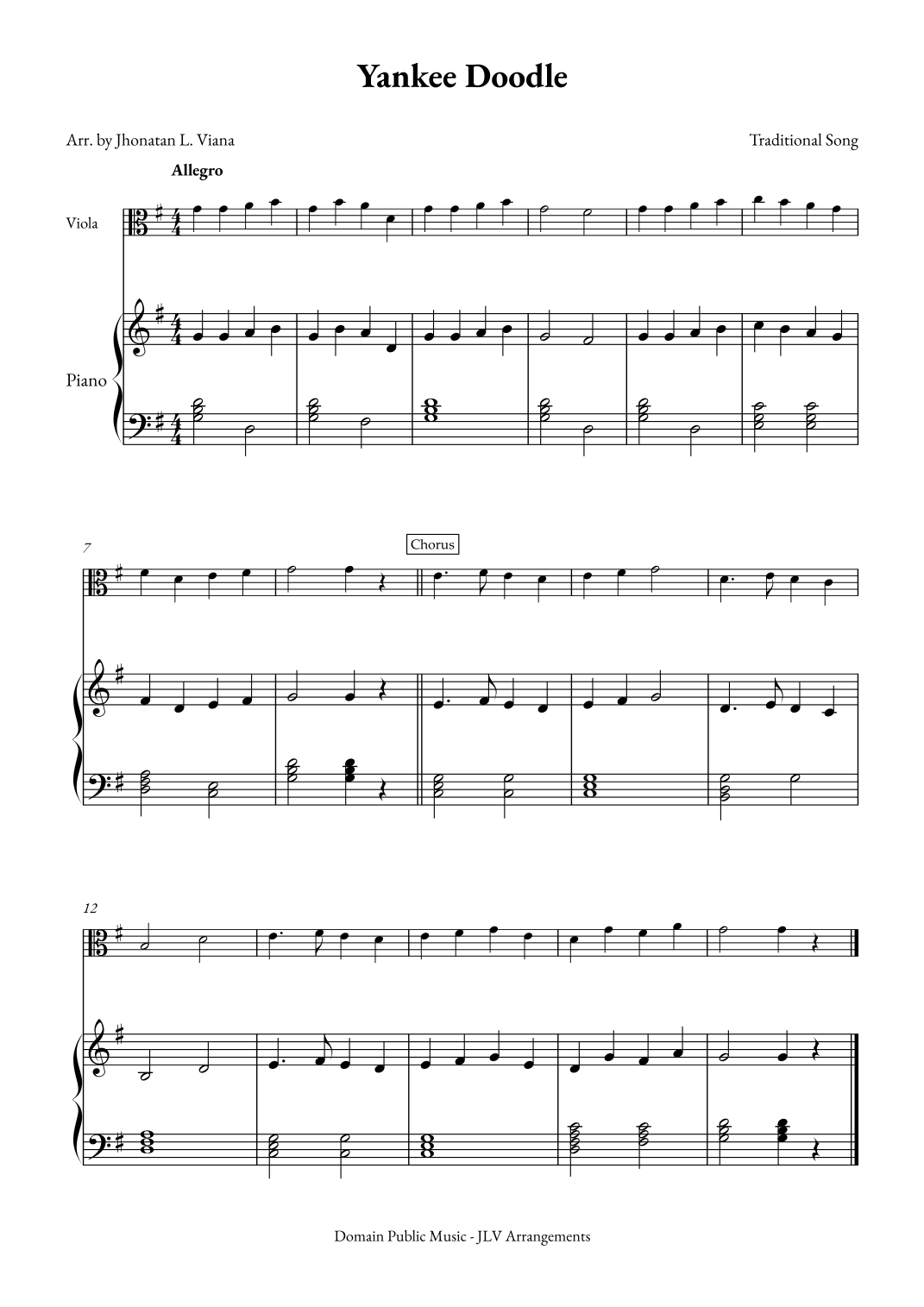 Yankee Doodle

Arr. by Jhonatan L. Viana

Traditional Song

Allegro

Viola

Piano

7

Chorus

12

Domain Public Music - JLV Arrangements